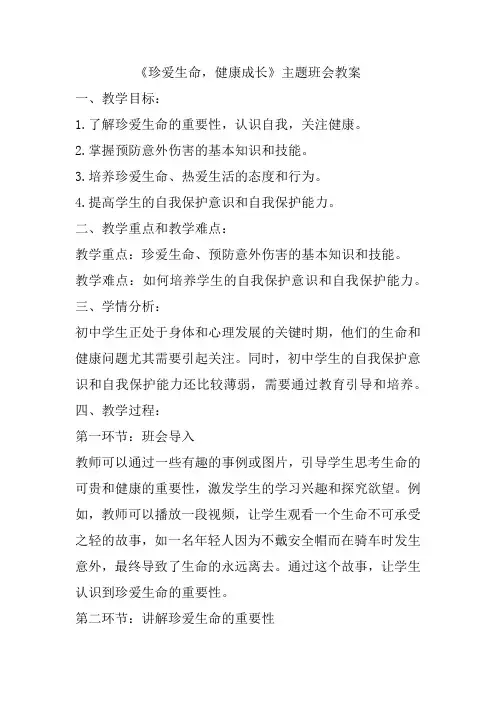 《珍爱生命，健康成长》主题班会教案

一、教学目标：

1. 了解珍爱生命的重要性，认识自我，关注健康。

2. 掌握预防意外伤害的基本知识和技能。

3. 培养珍爱生命、热爱生活的态度和行为。

4. 提高学生的自我保护意识和自我保护能力。

二、教学重点和教学难点：

教学重点：珍爱生命、预防意外伤害的基本知识和技能。

教学难点：如何培养学生的自我保护意识和自我保护能力。

三、学情分析：

初中学生正处于身体和心理发展的关键时期，他们的生命和健康问题尤其需要引起关注。同时，初中学生的自我保护意识和自我保护能力还比较薄弱，需要通过教育引导和培养。

四、教学过程：

第一环节：班会导入

教师可以通过一些有趣的事例或图片，引导学生思考生命的可贵和健康的重要性，激发学生的学习兴趣和探究欲望。例如，教师可以播放一段视频，让学生观看一个生命不可承受之轻的故事，如一名年轻人因为不戴安全帽而在骑车时发生意外，最终导致了生命的永远离去。通过这个故事，让学生认识到珍爱生命的重要性。

第二环节：讲解珍爱生命的重要性